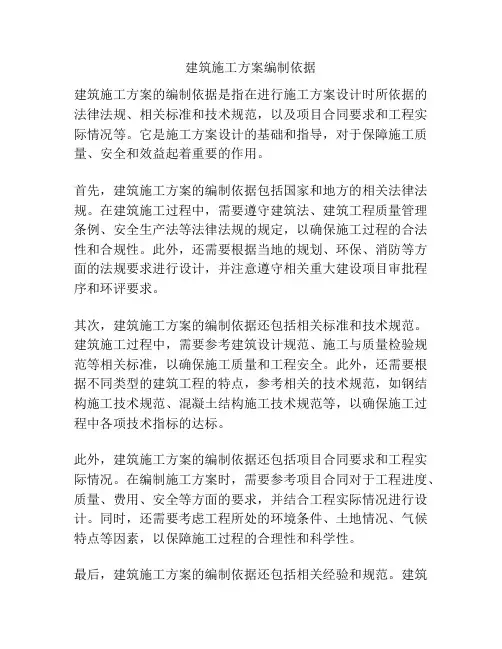 建筑施工方案编制依据

建筑施工方案的编制依据是指在进行施工方案设计时所依据的法律法规、相关标准和技术规范，以及项目合同要求和工程实际情况等。它是施工方案设计的基础和指导，对于保障施工质量、安全和效益起着重要的作用。

首先，建筑施工方案的编制依据包括国家和地方的相关法律法规。在建筑施工过程中，需要遵守建筑法、建筑工程质量管理条例、安全生产法等法律法规的规定，以确保施工过程的合法性和合规性。此外，还需要根据当地的规划、环保、消防等方面的法规要求进行设计，并注意遵守相关重大建设项目审批程序和环评要求。

其次，建筑施工方案的编制依据还包括相关标准和技术规范。建筑施工过程中，需要参考建筑设计规范、施工与质量检验规范等相关标准，以确保施工质量和工程安全。此外，还需要根据不同类型的建筑工程的特点，参考相关的技术规范，如钢结构施工技术规范、混凝土结构施工技术规范等，以确保施工过程中各项技术指标的达标。

此外，建筑施工方案的编制依据还包括项目合同要求和工程实际情况。在编制施工方案时，需要参考项目合同对于工程进度、质量、费用、安全等方面的要求，并结合工程实际情况进行设计。同时，还需要考虑工程所处的环境条件、土地情况、气候特点等因素，以保障施工过程的合理性和科学性。

最后，建筑施工方案的编制依据还包括相关经验和规范。建筑